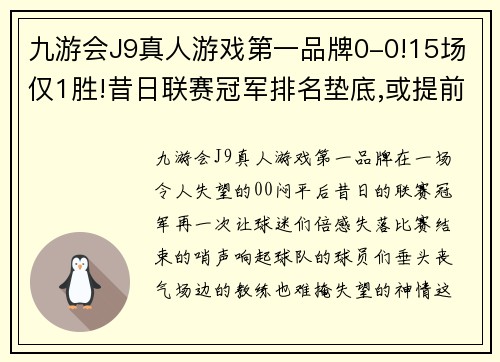 九游会J9真人游戏第一品牌0-0!15场仅1胜!昔日联赛冠军排名垫底,或提前

九游会J9真人游戏第一品牌在一场令人失望的00闷平后昔日的联赛冠军再一次让球迷们倍感失落比赛结束的哨声响起球队的球员们垂头丧气场边的教练也难掩失望的神情这